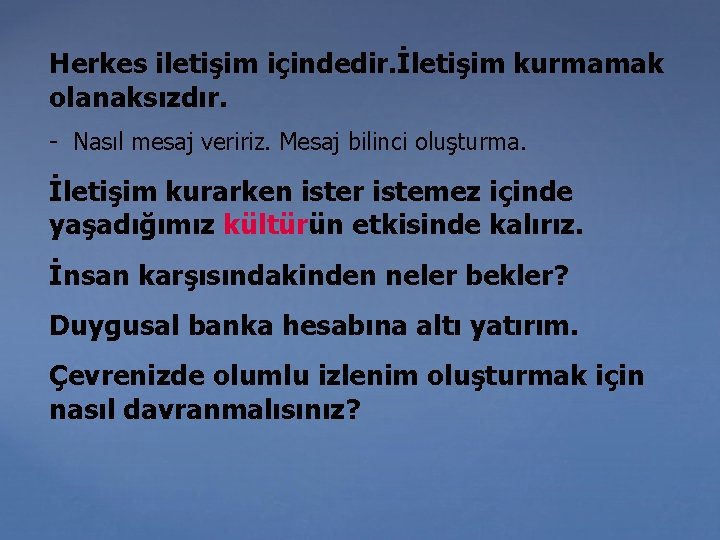 Herkes iletişim içindedir.İletişim kurmamak olanaksızdır.

- Nasıl mesaj veririz. Mesaj bilinci oluşturma.

İletişim kurarken ister istemez içinde yaşadığımız kültürün etkisinde kalırız.

İnsan karşısındakinden neler bekler?

Duygusal banka hesabına altı yatırım.

Çevrenizde olumlu izlenim oluşturmak için nasıl davranmalısınız?